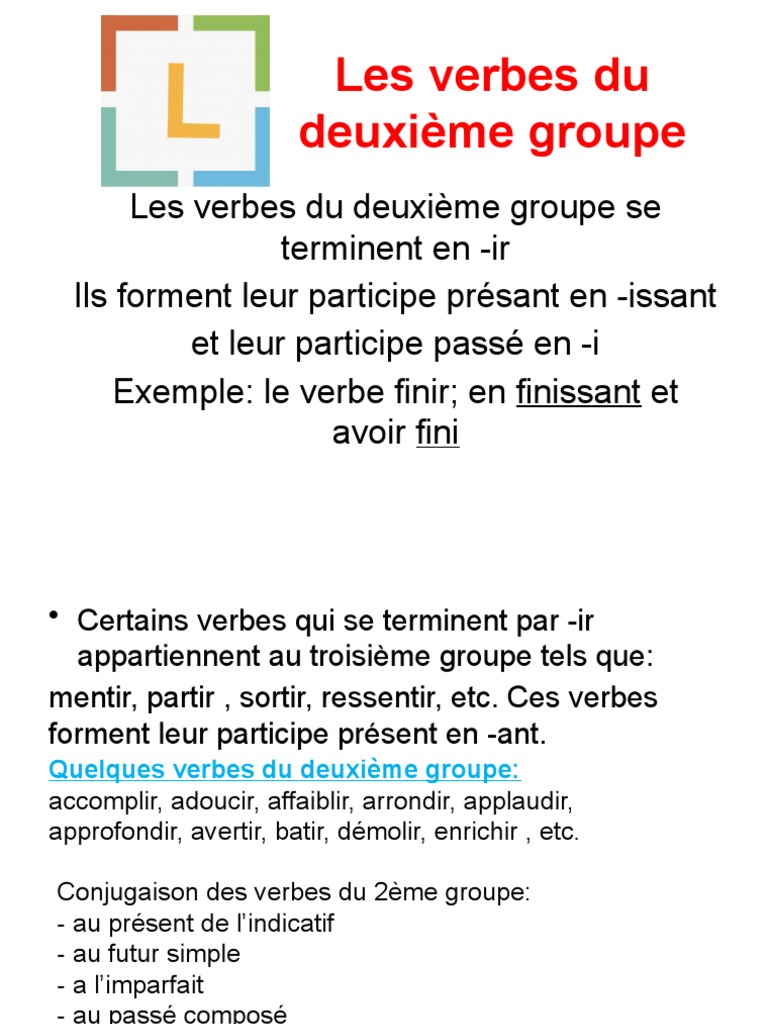 L

Les verbes du deuxième groupe

Les verbes du deuxième groupe se terminent en -ir
Ils forment leur participe présant en -issant et leur participe passé en -i
Exemple: le verbe finir; en finissant et avoir fini

• Certains verbes qui se terminent par -ir appartiennent au troisième groupe tels que: mentir, partir , sortir, ressentir, etc. Ces verbes forment leur participe présent en -ant.

Quelques verbes du deuxième groupe:
accomplir, adoucir, affaiblir, arrondir, applaudir, approfondir, avertir, batir, démolir, enrichir , etc.

Conjugaison des verbes du 2ème groupe:
- au présent de l'indicatif
- au futur simple
- a l'imparfait
- au passé composé